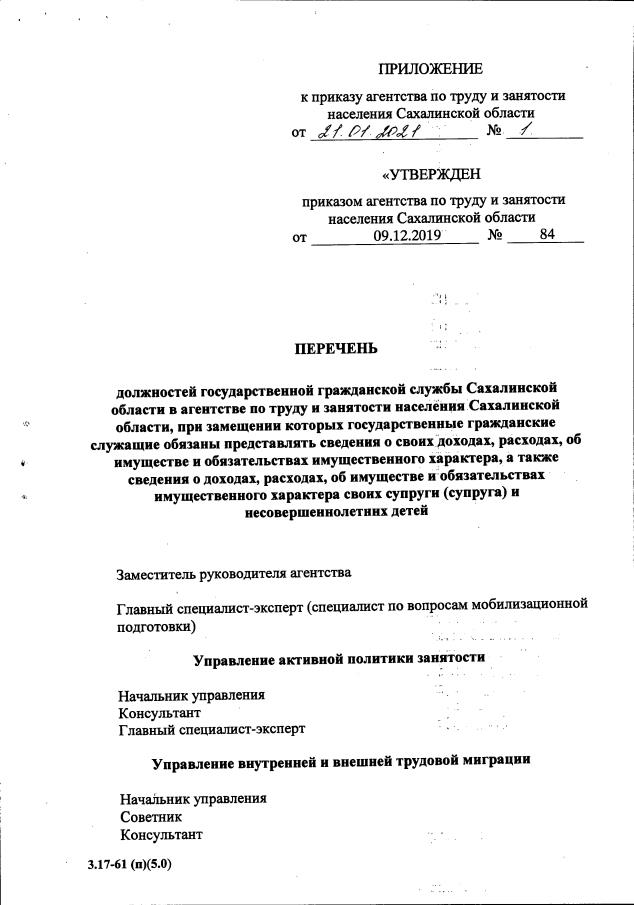 ПРИЛОЖЕНИЕ

к приказу агентства по труду и занятости населения Сахалинской области
от 21.01.2021 № 1

«УТВЕРЖДЕН

приказом агентства по труду и занятости населения Сахалинской области
от 09.12.2019 № 84

ПЕРЕЧЕНЬ

должностей государственной гражданской службы Сахалинской области в агентстве по труду и занятости населения Сахалинской области, при замещении которых государственные гражданские служащие обязаны представлять сведения о своих доходах, расходах, об имуществе и обязательствах имущественного характера, а также сведения о доходах, расходах, об имуществе и обязательствах имущественного характера своих супруги (супруга) и несовершеннолетних детей

Заместитель руководителя агентства

Главный специалист-эксперт (специалист по вопросам мобилизационной подготовки)

Управление активной политики занятости

Начальник управления
Консультант
Главный специалист-эксперт

Управление внутренней и внешней трудовой миграции

Начальник управления
Советник
Консультант

3.17-61 (п)(5.0)